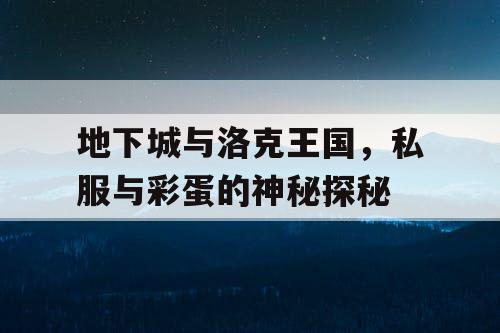 地下城与洛克王国，私服与彩蛋的神秘探秘